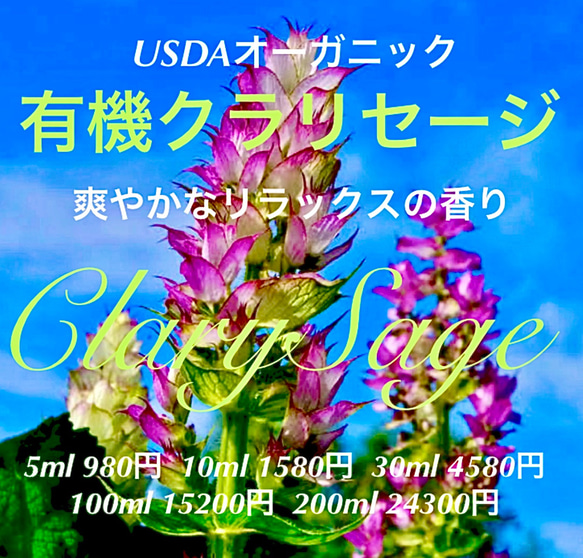 USDAオーガニック
有機クラリセージ
爽やかなリラックスの香り
Clary Sage
5ml 980円 10ml 1580円 30ml 4580円
100ml 15200円 200ml 24300円